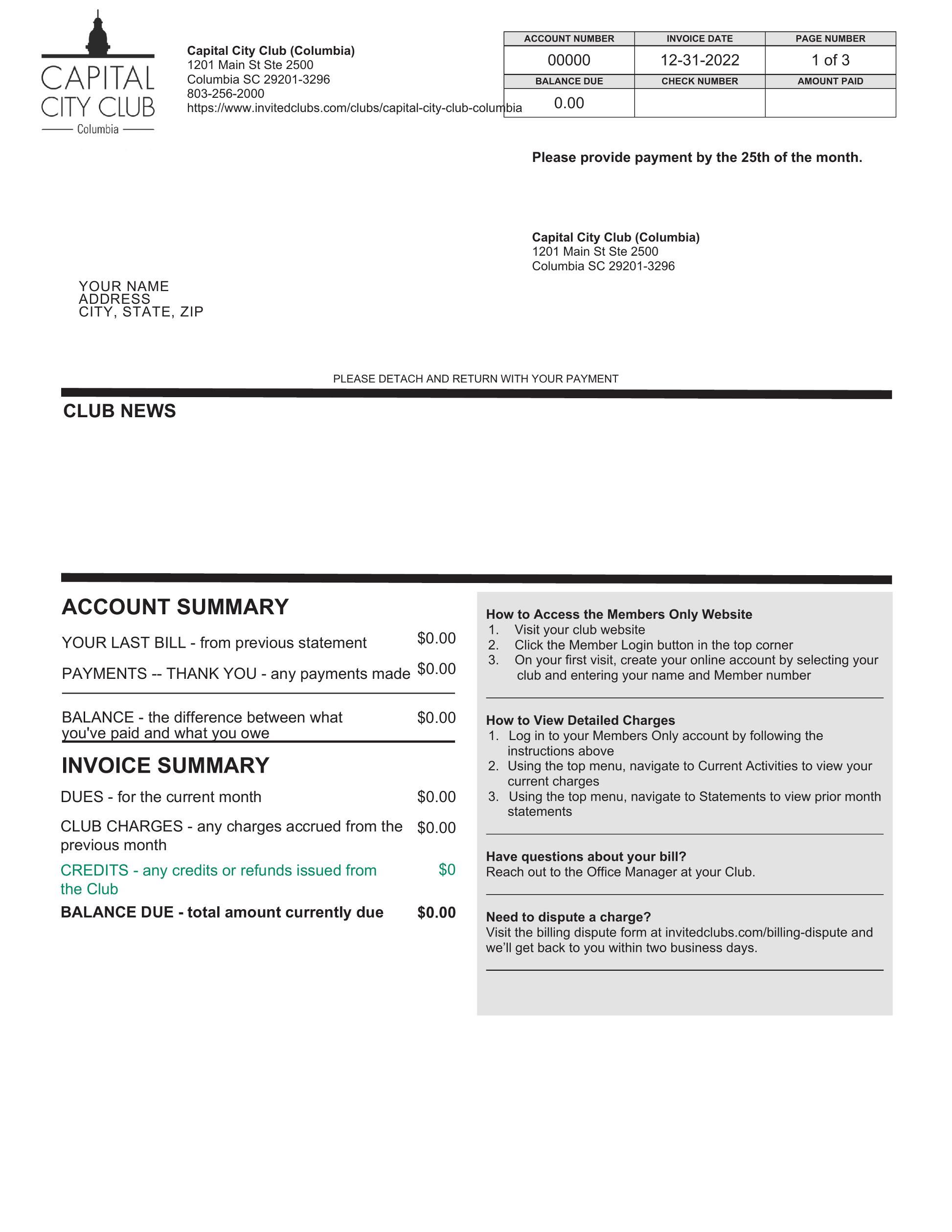 CAPITAL CITY CLUB
Columbia

Capital City Club (Columbia)
1201 Main St Ste 2500
Columbia SC 29201-3296
803-256-2000
https://www.invitedclubs.com/clubs/capital-city-club-columbia

| ACCOUNT NUMBER | INVOICE DATE | PAGE NUMBER |
|---|---|---|
| 00000 | 12-31-2022 | 1 of 3 |
| BALANCE DUE | CHECK NUMBER | AMOUNT PAID |
| 0.00 | | |

Please provide payment by the 25th of the month.

Capital City Club (Columbia)
1201 Main St Ste 2500
Columbia SC 29201-3296

YOUR NAME
ADDRESS
CITY, STATE, ZIP

PLEASE DETACH AND RETURN WITH YOUR PAYMENT

CLUB NEWS

ACCOUNT SUMMARY

YOUR LAST BILL - from previous statement $0.00

PAYMENTS -- THANK YOU - any payments made $0.00

BALANCE - the difference between what you've paid and what you owe $0.00

INVOICE SUMMARY

DUES - for the current month $0.00

CLUB CHARGES - any charges accrued from the previous month $0.00

CREDITS - any credits or refunds issued from the Club $0

BALANCE DUE - total amount currently due $0.00

How to Access the Members Only Website
1. Visit your club website
2. Click the Member Login button in the top corner
3. On your first visit, create your online account by selecting your club and entering your name and Member number

How to View Detailed Charges
1. Log in to your Members Only account by following the instructions above
2. Using the top menu, navigate to Current Activities to view your current charges
3. Using the top menu, navigate to Statements to view prior month statements

Have questions about your bill?
Reach out to the Office Manager at your Club.

Need to dispute a charge?
Visit the billing dispute form at invitedclubs.com/billing-dispute and we'll get back to you within two business days.